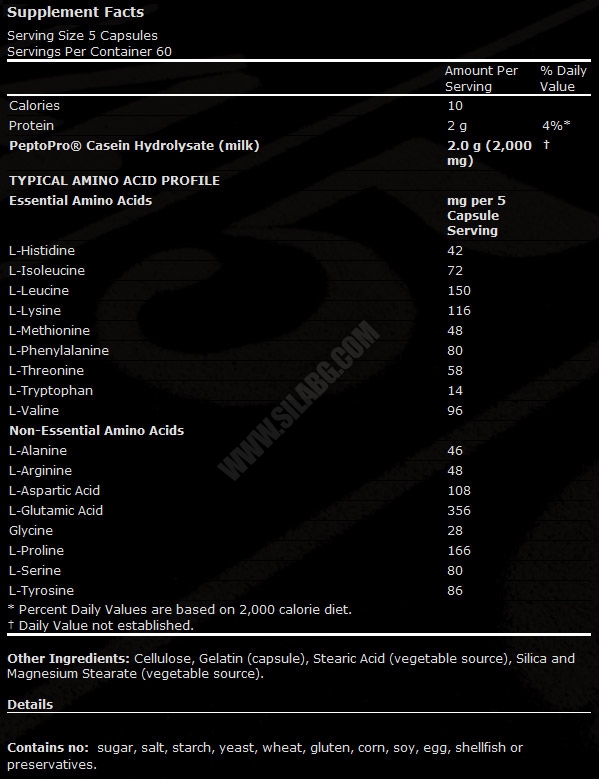 Supplement Facts

Serving Size 5 Capsules
Servings Per Container 60

| | Amount Per Serving | % Daily Value |
|---|---|---|
| Calories | 10 | |
| Protein | 2 g | 4%* |
| PeptoPro® Casein Hydrolysate (milk) | 2.0 g (2,000 mg) | † |
| TYPICAL AMINO ACID PROFILE | | |
| Essential Amino Acids | mg per 5 Capsule Serving | |
| L-Histidine | 42 | |
| L-Isoleucine | 72 | |
| L-Leucine | 150 | |
| L-Lysine | 116 | |
| L-Methionine | 48 | |
| L-Phenylalanine | 80 | |
| L-Threonine | 58 | |
| L-Tryptophan | 14 | |
| L-Valine | 96 | |
| Non-Essential Amino Acids | | |
| L-Alanine | 46 | |
| L-Arginine | 48 | |
| L-Aspartic Acid | 108 | |
| L-Glutamic Acid | 356 | |
| Glycine | 28 | |
| L-Proline | 166 | |
| L-Serine | 80 | |
| L-Tyrosine | 86 | |

* Percent Daily Values are based on 2,000 calorie diet.
† Daily Value not established.

WWW.SILABG.COM

Other Ingredients: Cellulose, Gelatin (capsule), Stearic Acid (vegetable source), Silica and Magnesium Stearate (vegetable source).

Details

Contains no: sugar, salt, starch, yeast, wheat, gluten, corn, soy, egg, shellfish or preservatives.